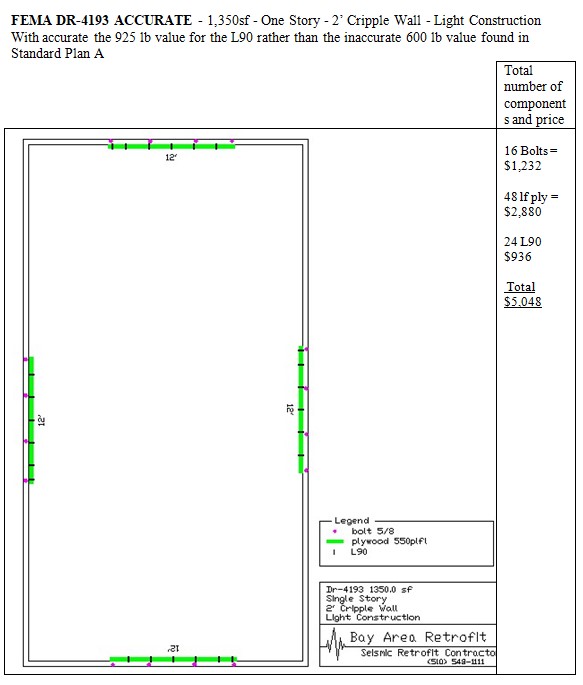 **FEMA DR-4193 ACCURATE** - 1,350sf - One Story - 2' Cripple Wall - Light Construction
With accurate the 925 lb value for the L90 rather than the inaccurate 600 lb value found in Standard Plan A

Total number of components and price

16 Bolts = $1,232

48 lf ply = $2,880

24 L90 $936

Total
$5.048

12'

12'

12'

12'

Legend
bolt 5/8
plywood 550plfl
L90

Dr-4193 1350.0 sf
Single Story
2' Cripple Wall
Light Construction

Bay Area Retrofit
Seismic Retrofit Contracto
(510) 548-1111